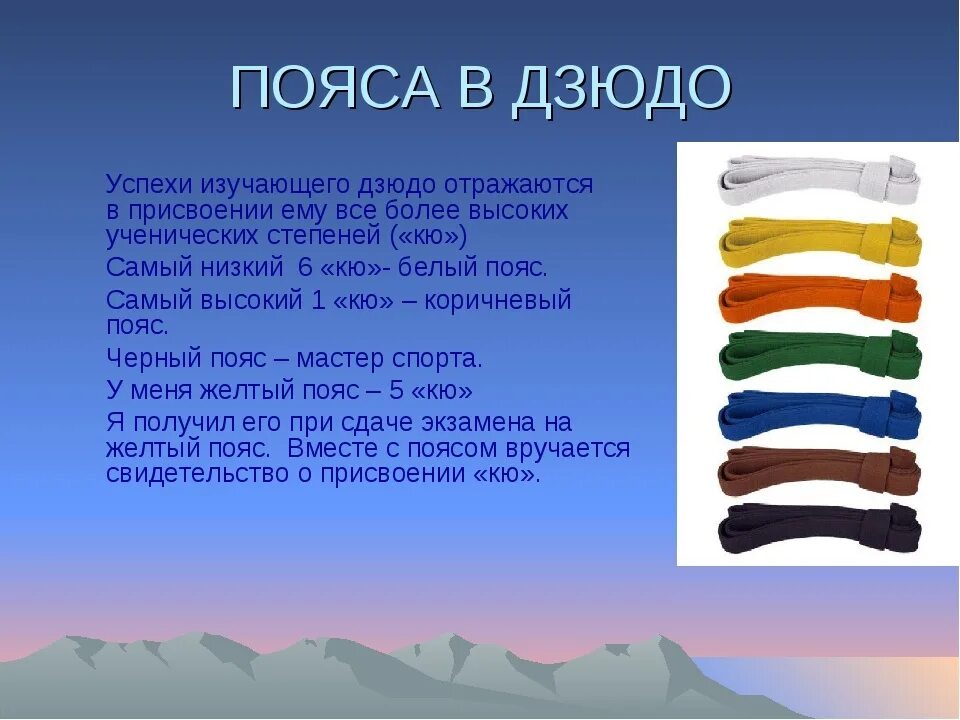 ПОЯСА В ДЗЮДО

Успехи изучающего дзюдо отражаются в присвоении ему все более высоких ученических степеней («кю»)

Самый низкий 6 «кю»- белый пояс.

Самый высокий 1 «кю» – коричневый пояс.

Черный пояс – мастер спорта.

У меня желтый пояс – 5 «кю»

Я получил его при сдаче экзамена на желтый пояс. Вместе с поясом вручается свидетельство о присвоении «кю».